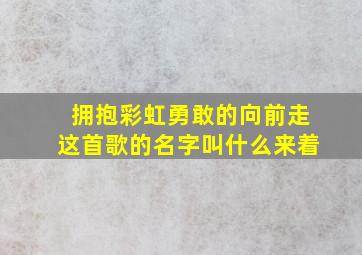 拥抱彩虹勇敢的向前走
这首歌的名字叫什么来着